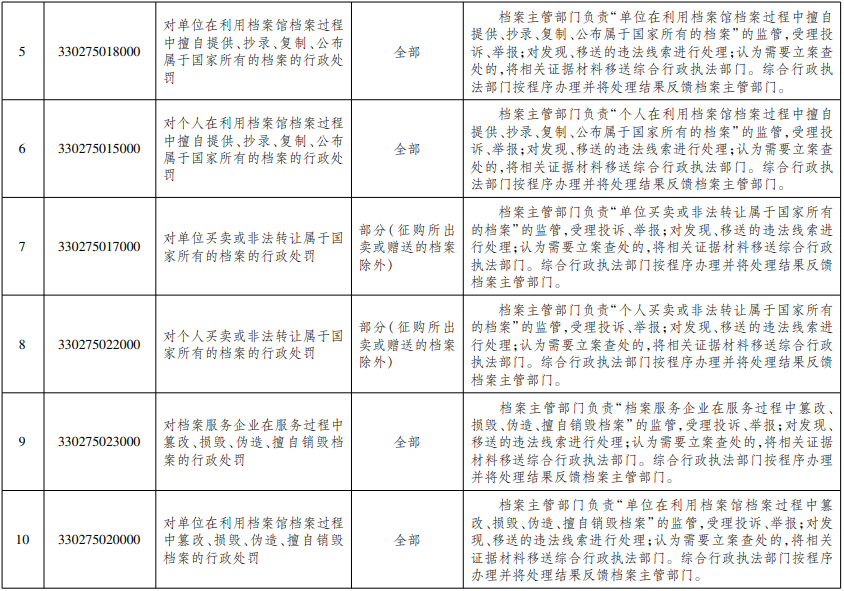 | 5 | 330275018000 | 对单位在利用档案馆档案过程中擅自提供、抄录、复制、公布属于国家所有的档案的行政处罚 | 全部 | 档案主管部门负责“单位在利用档案馆档案过程中擅自提供、抄录、复制、公布属于国家所有的档案”的监管,受理投诉、举报;对发现、移送的违法线索进行处理;认为需要立案查处的,将相关证据材料移送综合行政执法部门。综合行政执法部门按程序办理并将处理结果反馈档案主管部门。 |
|---|---|---|---|---|
| 6 | 330275015000 | 对个人在利用档案馆档案过程中擅自提供、抄录、复制、公布属于国家所有的档案的行政处罚 | 全部 | 档案主管部门负责“个人在利用档案馆档案过程中擅自提供、抄录、复制、公布属于国家所有的档案”的监管,受理投诉、举报;对发现、移送的违法线索进行处理;认为需要立案查处的,将相关证据材料移送综合行政执法部门。综合行政执法部门按程序办理并将处理结果反馈档案主管部门。 |
| 7 | 330275017000 | 对单位买卖或非法转让属于国家所有的档案的行政处罚 | 部分(征购所出卖或赠送的档案除外) | 档案主管部门负责“单位买卖或非法转让属于国家所有的档案”的监管,受理投诉、举报;对发现、移送的违法线索进行处理;认为需要立案查处的,将相关证据材料移送综合行政执法部门。综合行政执法部门按程序办理并将处理结果反馈档案主管部门。 |
| 8 | 330275022000 | 对个人买卖或非法转让属于国家所有的档案的行政处罚 | 部分(征购所出卖或赠送的档案除外) | 档案主管部门负责“个人买卖或非法转让属于国家所有的档案”的监管,受理投诉、举报;对发现、移送的违法线索进行处理;认为需要立案查处的,将相关证据材料移送综合行政执法部门。综合行政执法部门按程序办理并将处理结果反馈档案主管部门。 |
| 9 | 330275023000 | 对档案服务企业在服务过程中篡改、损毁、伪造、擅自销毁档案的行政处罚 | 全部 | 档案主管部门负责“档案服务企业在服务过程中篡改、损毁、伪造、擅自销毁档案”的监管,受理投诉、举报;对发现、移送的违法线索进行处理;认为需要立案查处的,将相关证据材料移送综合行政执法部门。综合行政执法部门按程序办理并将处理结果反馈档案主管部门。 |
| 10 | 330275020000 | 对单位在利用档案馆档案过程中篡改、损毁、伪造、擅自销毁档案的行政处罚 | 全部 | 档案主管部门负责“单位在利用档案馆档案过程中篡改、损毁、伪造、擅自销毁档案”的监管,受理投诉、举报;对发现、移送的违法线索进行处理;认为需要立案查处的,将相关证据材料移送综合行政执法部门。综合行政执法部门按程序办理并将处理结果反馈档案主管部门。 |